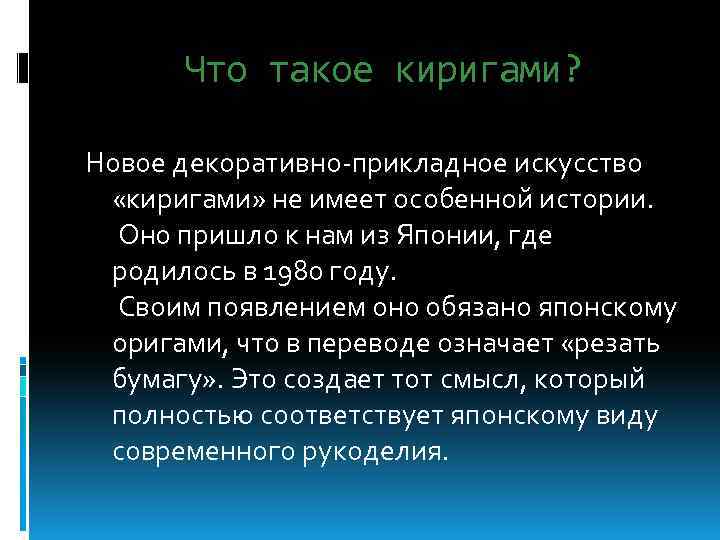 Что такое киригами?

Новое декоративно-прикладное искусство «киригами» не имеет особенной истории. Оно пришло к нам из Японии, где родилось в 1980 году. Своим появлением оно обязано японскому оригами, что в переводе означает «резать бумагу». Это создает тот смысл, который полностью соответствует японскому виду современного рукоделия.